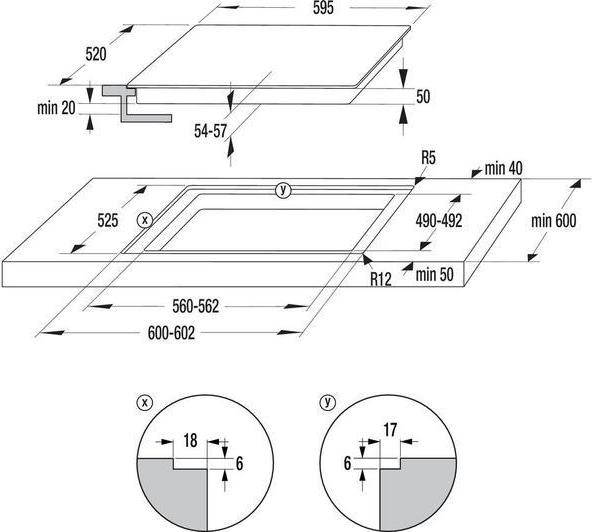 595
520
min 20
50
54-57
R5
min 40
y
525
x
490-492
min 600
R12
min 50
560-562
600-602
x
18
6
y
17
6